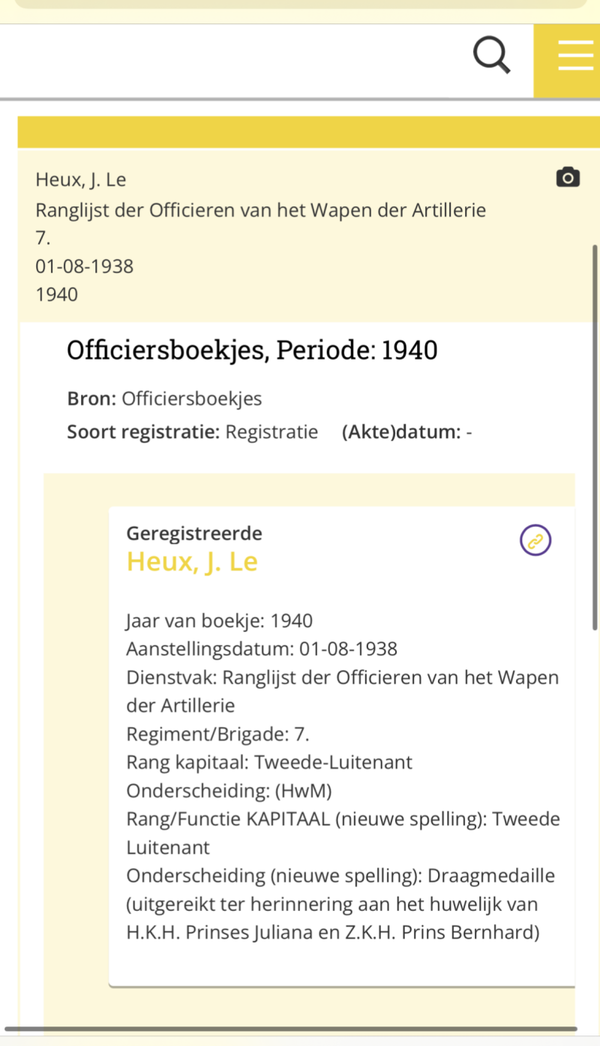 Heux, J. Le
Ranglijst der Officieren van het Wapen der Artillerie
7.
01-08-1938
1940

Officiersboekjes, Periode: 1940

Bron: Officiersboekjes
Soort registratie: Registratie (Akte)datum: -

Geregistreerde
Heux, J. Le

Jaar van boekje: 1940
Aanstellingsdatum: 01-08-1938
Dienstvak: Ranglijst der Officieren van het Wapen der Artillerie
Regiment/Brigade: 7.
Rang kapitaal: Tweede-Luitenant
Onderscheiding: (HwM)
Rang/Functie KAPITAAL (nieuwe spelling): Tweede Luitenant
Onderscheiding (nieuwe spelling): Draagmedaille (uitgereikt ter herinnering aan het huwelijk van H.K.H. Prinses Juliana en Z.K.H. Prins Bernhard)